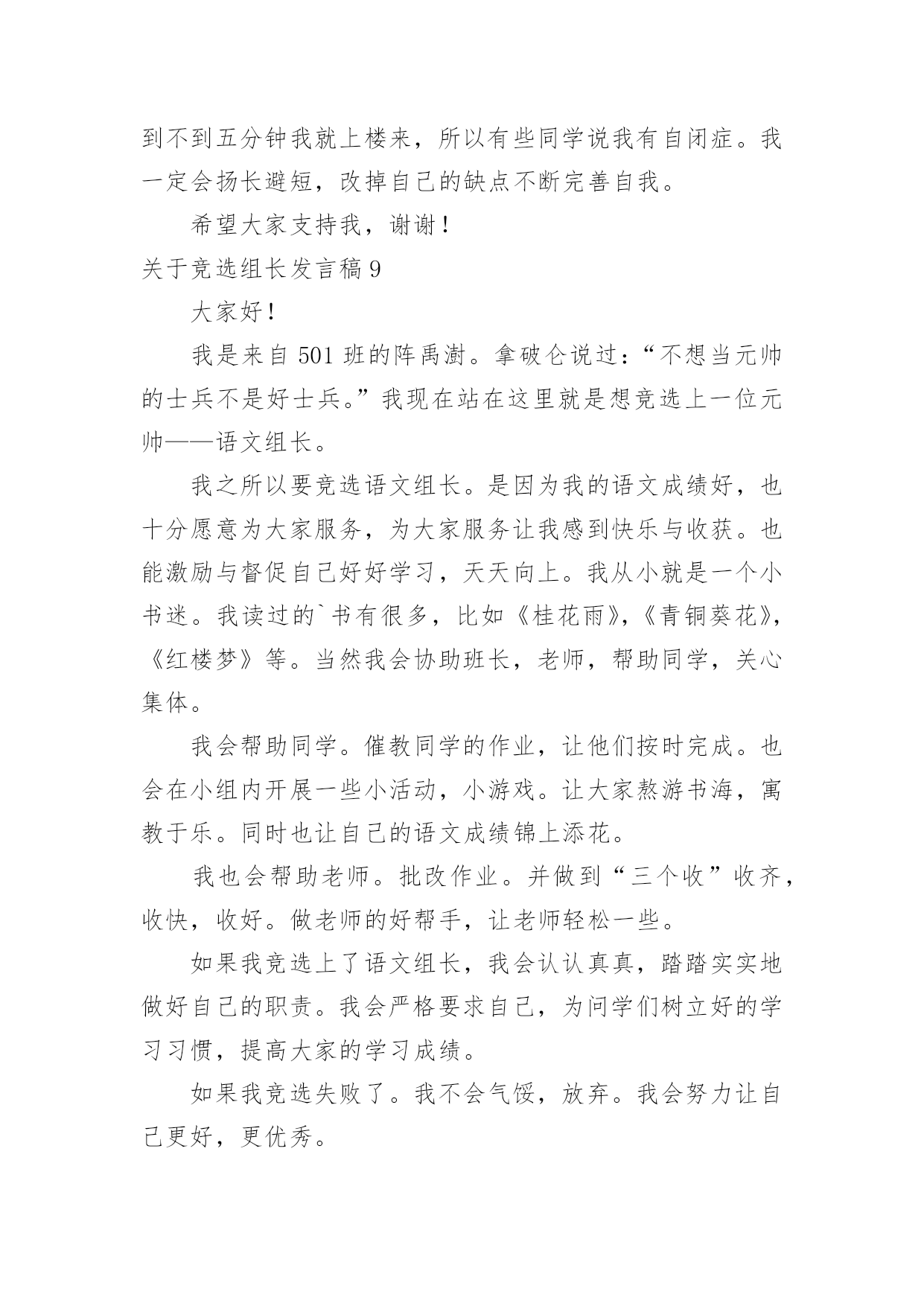 到不到五分钟我就上楼来，所以有些同学说我有自闭症。我一定会扬长避短，改掉自己的缺点不断完善自我。

希望大家支持我，谢谢！

关于竞选组长发言稿 9

大家好！

我是来自 501 班的阵禹澍。拿破仑说过：“不想当元帅的士兵不是好士兵。”我现在站在这里就是想竞选上一位元帅——语文组长。

我之所以要竞选语文组长。是因为我的语文成绩好，也十分愿意为大家服务，为大家服务让我感到快乐与收获。也能激励与督促自己好好学习，天天向上。我从小就是一个小书迷。我读过的`书有很多，比如《桂花雨》，《青铜葵花》，《红楼梦》等。当然我会协助班长，老师，帮助同学，关心集体。

我会帮助同学。催教同学的作业，让他们按时完成。也会在小组内开展一些小活动，小游戏。让大家熬游书海，寓教于乐。同时也让自己的语文成绩锦上添花。

我也会帮助老师。批改作业。并做到“三个收”收齐，收快，收好。做老师的好帮手，让老师轻松一些。

如果我竞选上了语文组长，我会认认真真，踏踏实实地做好自己的职责。我会严格要求自己，为问学们树立好的学习习惯，提高大家的学习成绩。

如果我竞选失败了。我不会气馁，放弃。我会努力让自己更好，更优秀。